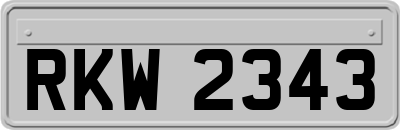 RKW 2343